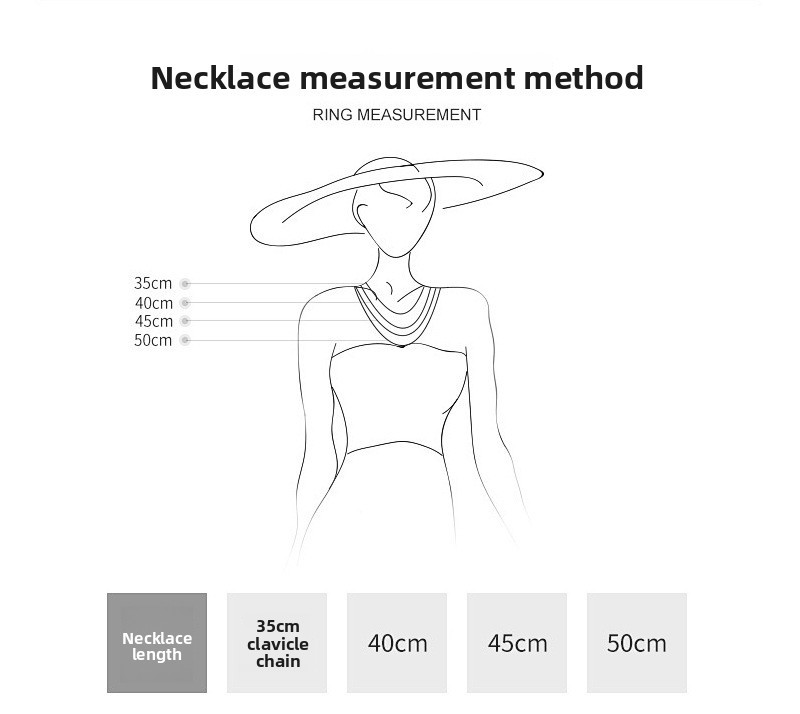 Necklace measurement method

RING MEASUREMENT

35cm
40cm
45cm
50cm

| Necklace length | 35cm clavicle chain | 40cm | 45cm | 50cm |
|---|---|---|---|---|